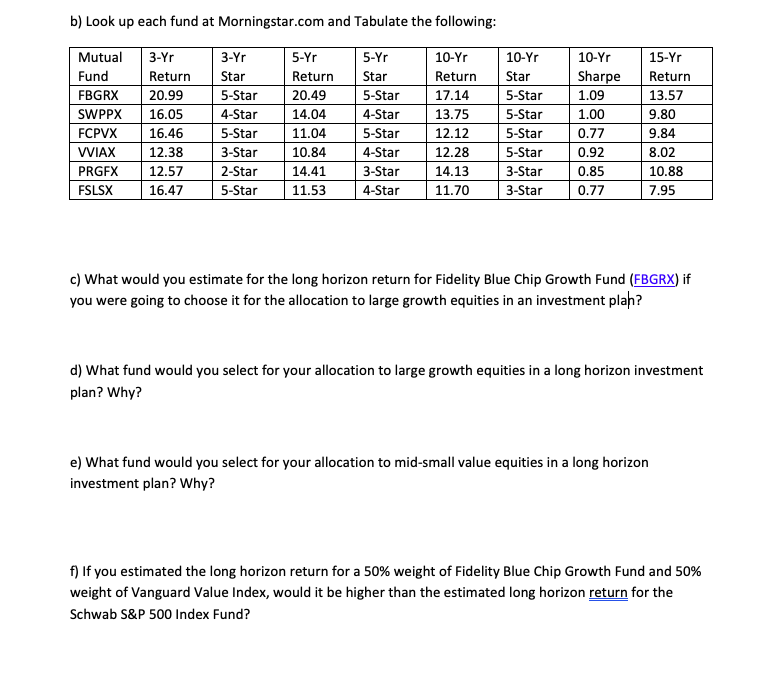 b) Look up each fund at Morningstar.com and Tabulate the following:

| Mutual Fund | 3-Yr Return | 3-Yr Star | 5-Yr Return | 5-Yr Star | 10-Yr Return | 10-Yr Star | 10-Yr Sharpe | 15-Yr Return |
|---|---|---|---|---|---|---|---|---|
| FBGRX | 20.99 | 5-Star | 20.49 | 5-Star | 17.14 | 5-Star | 1.09 | 13.57 |
| SWPPX | 16.05 | 4-Star | 14.04 | 4-Star | 13.75 | 5-Star | 1.00 | 9.80 |
| FCPVX | 16.46 | 5-Star | 11.04 | 5-Star | 12.12 | 5-Star | 0.77 | 9.84 |
| VVIAX | 12.38 | 3-Star | 10.84 | 4-Star | 12.28 | 5-Star | 0.92 | 8.02 |
| PRGFX | 12.57 | 2-Star | 14.41 | 3-Star | 14.13 | 3-Star | 0.85 | 10.88 |
| FSLSX | 16.47 | 5-Star | 11.53 | 4-Star | 11.70 | 3-Star | 0.77 | 7.95 |

c) What would you estimate for the long horizon return for Fidelity Blue Chip Growth Fund (FBGRX) if you were going to choose it for the allocation to large growth equities in an investment plan?

d) What fund would you select for your allocation to large growth equities in a long horizon investment plan? Why?

e) What fund would you select for your allocation to mid-small value equities in a long horizon investment plan? Why?

f) If you estimated the long horizon return for a 50% weight of Fidelity Blue Chip Growth Fund and 50% weight of Vanguard Value Index, would it be higher than the estimated long horizon return for the Schwab S&P 500 Index Fund?